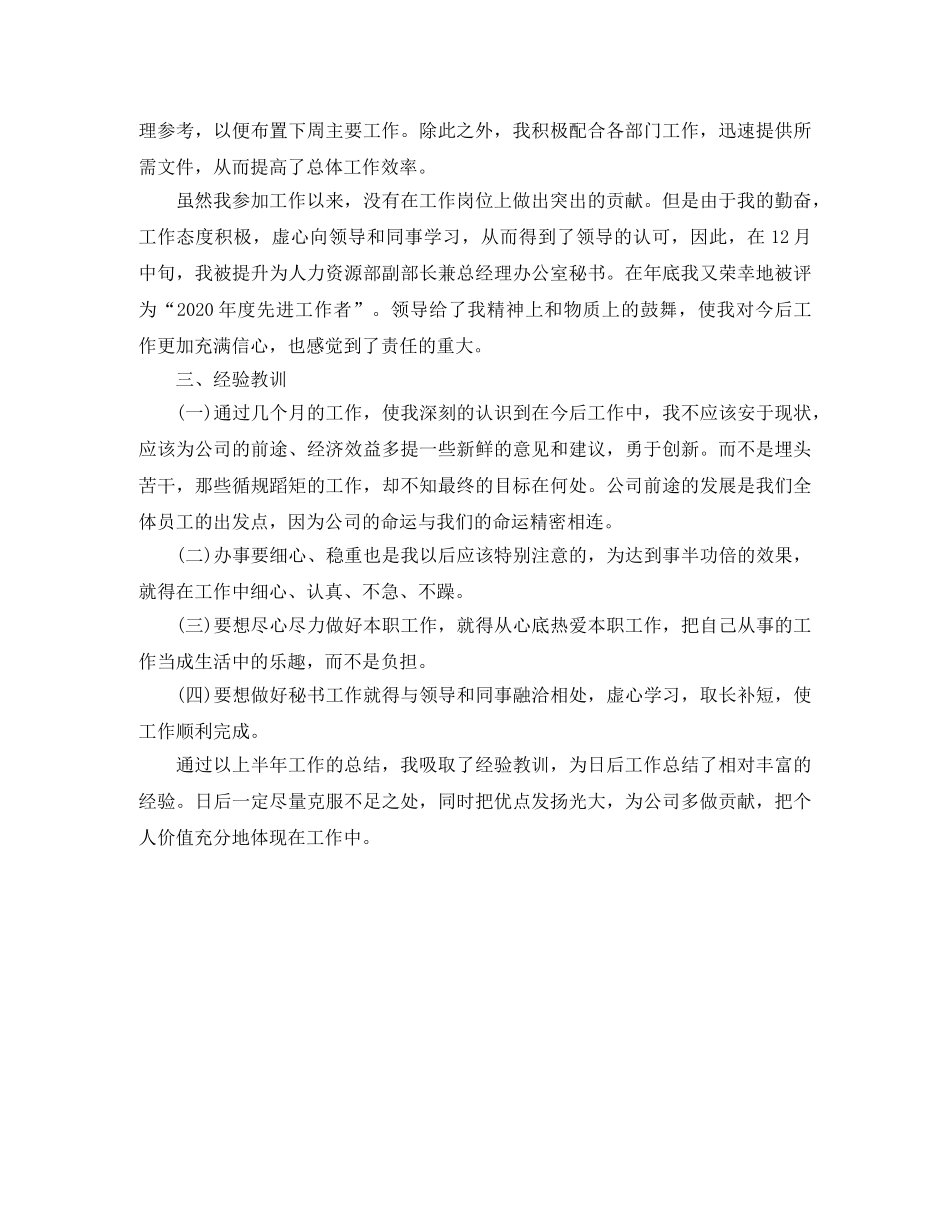 理参考，以便布置下周主要工作。除此之外，我积极配合各部门工作，迅速提供所需文件，从而提高了总体工作效率。

虽然我参加工作以来，没有在工作岗位上做出突出的贡献。但是由于我的勤奋，工作态度积极，虚心向领导和同事学习，从而得到了领导的认可，因此，在 12 月中旬，我被提升为人力资源部副部长兼总经理办公室秘书。在年底我又荣幸地被评为“2020 年度先进工作者”。领导给了我精神上和物质上的鼓舞，使我对今后工作更加充满信心，也感觉到了责任的重大。

三、经验教训

(一)通过几个月的工作，使我深刻的认识到在今后工作中，我不应该安于现状，应该为公司的前途、经济效益多提一些新鲜的意见和建议，勇于创新。而不是埋头苦干，那些循规蹈矩的工作，却不知最终的目标在何处。公司前途的发展是我们全体员工的出发点，因为公司的命运与我们的命运精密相连。

(二)办事要细心、稳重也是我以后应该特别注意的，为达到事半功倍的效果，就得在工作中细心、认真、不急、不躁。

(三)要想尽心尽力做好本职工作，就得从心底热爱本职工作，把自己从事的工作当成生活中的乐趣，而不是负担。

(四)要想做好秘书工作就得与领导和同事融洽相处，虚心学习，取长补短，使工作顺利完成。

通过以上半年工作的总结，我吸取了经验教训，为日后工作总结了相对丰富的经验。日后一定尽量克服不足之处，同时把优点发扬光大，为公司多做贡献，把个人价值充分地体现在工作中。